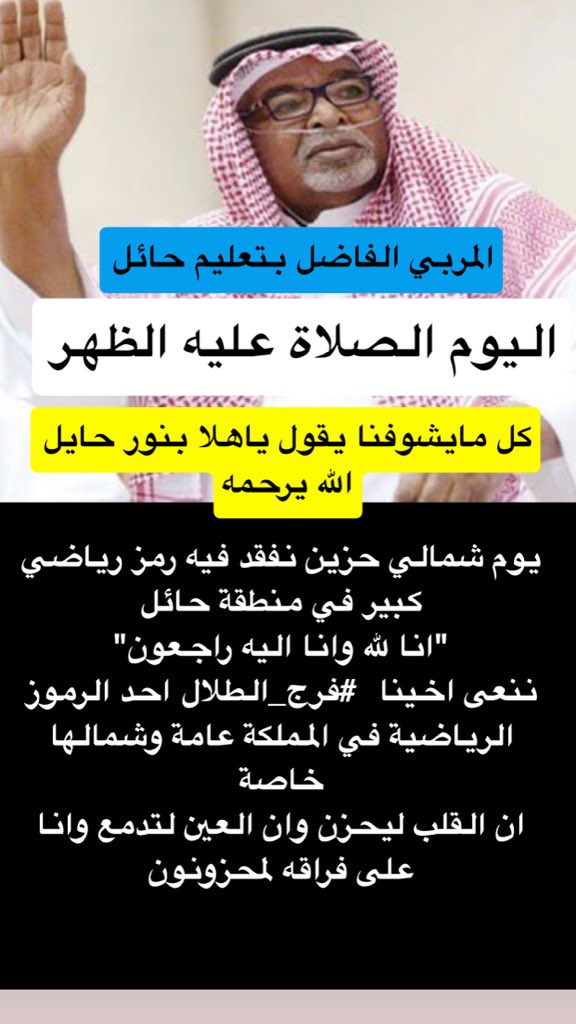 المربي الفاضل بتعليم حائل

اليوم الصلاة عليه الظهر

كل مايشوفنا يقول ياهلا بنور حايل
الله يرحمه

يوم شمالي حزين نفقد فيه رمز رياضي كبير في منطقة حائل
"انا لله وانا اليه راجعون"
ننعى اخينا #فرج_الطلال احد الرموز الرياضية في المملكة عامة وشمالها خاصة
ان القلب ليحزن وان العين لتدمع وانا على فراقه لمحزونون